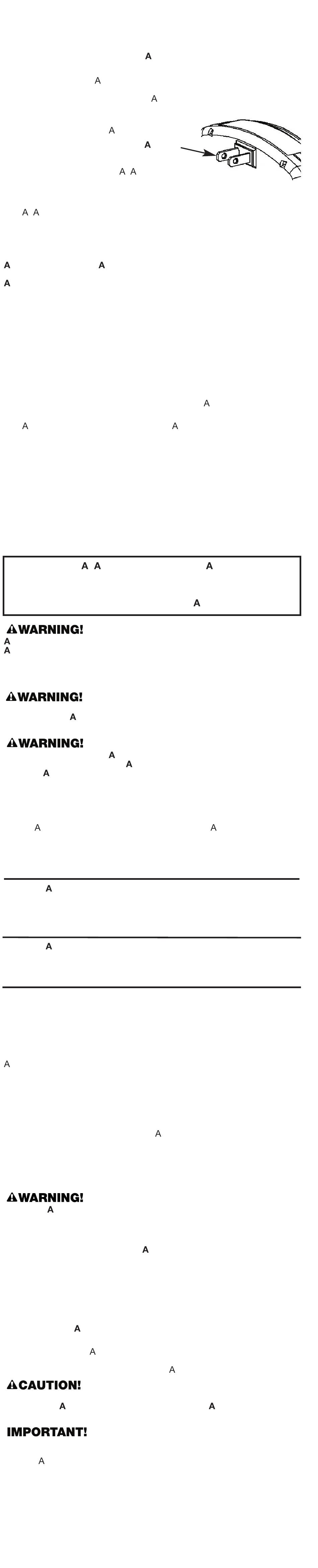 A
A
A
A
A
A A
A A
A A
A
A
A A
A A A
A
WARNING!
A
A
WARNING!
A
WARNING!
A
A
A
A A
A
A
A
A
WARNING!
A
A
A
A
A
CAUTION!
A A
IMPORTANT!
A